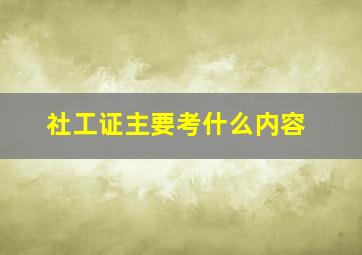 社工证主要考什么内容